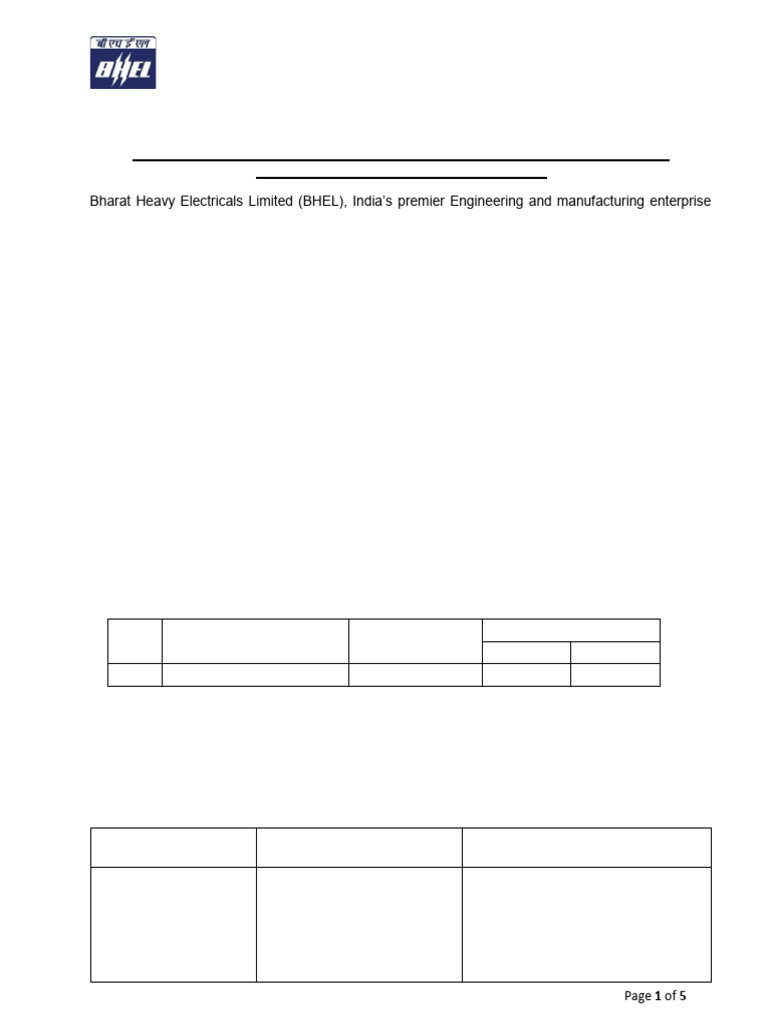 बी एच ई एल
BHEL

Bharat Heavy Electricals Limited (BHEL), India's premier Engineering and manufacturing enterprise

Page 1 of 5